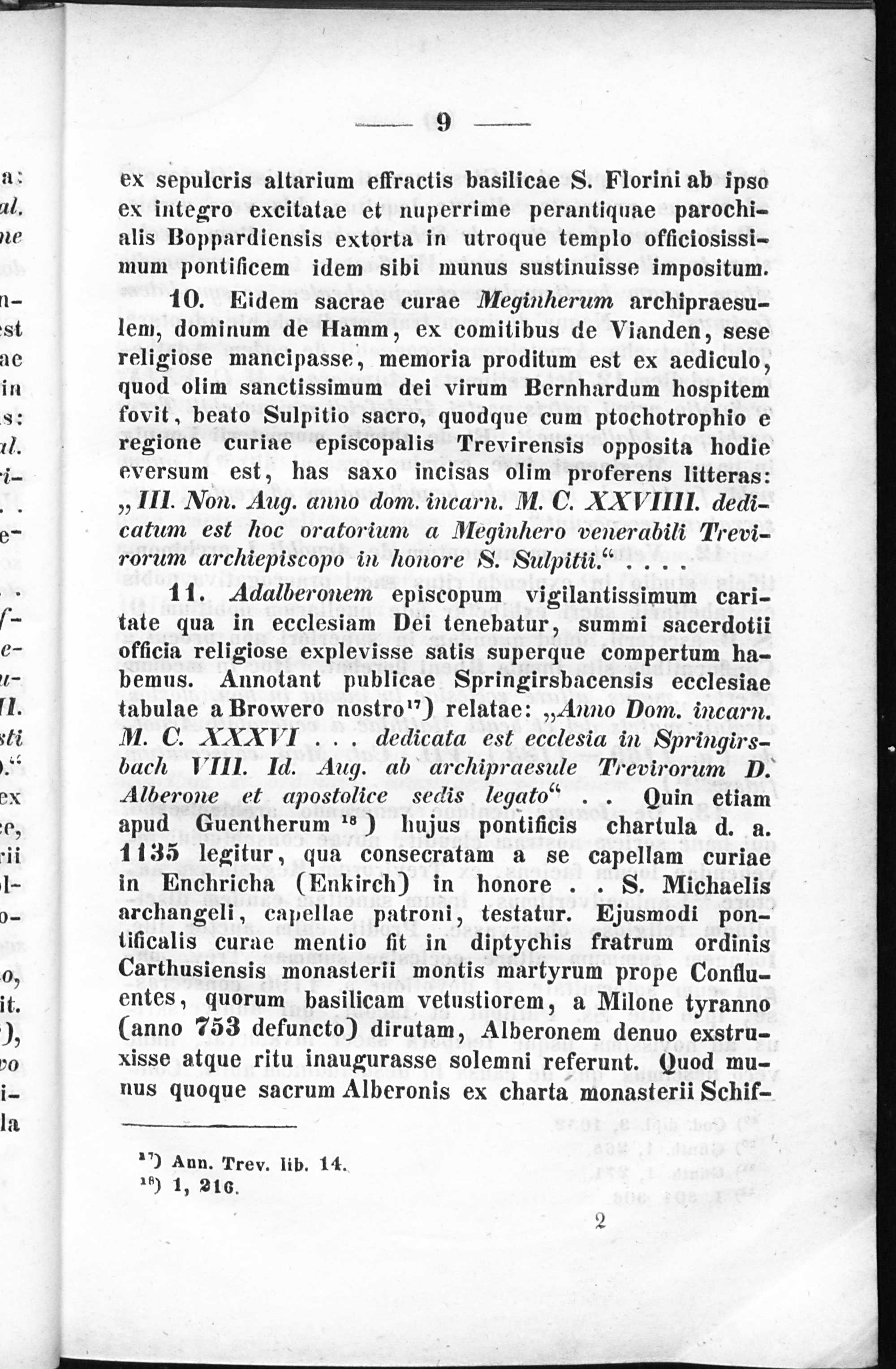 — 9 —

ex sepulcris altarium effractis basilicae S. Florini ab ipso ex integro excitatae et nuperrime perantiquae parochialis Boppardiensis extorta in utroque templo officiosissimum pontificem idem sibi munus sustinuisse impositum.

10. Eidem sacrae curae Meginherum archipraesulem, dominum de Hamm, ex comitibus de Vianden, sese religiose mancipasse, memoria proditum est ex aediculo, quod olim sanctissimum dei virum Bernhardum hospitem fovit, beato Sulpitio sacro, quodque cum ptochotrophio e regione curiae episcopalis Trevirensis opposita hodie eversum est, has saxo incisas olim proferens litteras: „III. Non. Aug. anno dom. incarn. M. C. XXVIIII. dedicatum est hoc oratorium a Meginhero venerabili Trevirorum archiepiscopo in honore S. Sulpitii.“ . . . .

11. Adalberonem episcopum vigilantissimum caritate qua in ecclesiam Dei tenebatur, summi sacerdotii officia religiose explevisse satis superque compertum habemus. Annotant publicae Springirsbacensis ecclesiae tabulae a Browero nostro¹⁷) relatae: „Anno Dom. incarn. M. C. XXXVI . . . dedicata est ecclesia in Springirsbach VIII. Id. Aug. ab archipraesule Trevirorum D. Alberone et apostolice sedis legato“ . . Quin etiam apud Guentherum ¹⁸) hujus pontificis chartula d. a. 1135 legitur, qua consecratam a se capellam curiae in Enchricha (Enkirch) in honore . . S. Michaelis archangeli, capellae patroni, testatur. Ejusmodi pontificalis curae mentio fit in diptychis fratrum ordinis Carthusiensis monasterii montis martyrum prope Confluentes, quorum basilicam vetustiorem, a Milone tyranno (anno 753 defuncto) dirutam, Alberonem denuo exstruxisse atque ritu inaugurasse solemni referunt. Quod munus quoque sacrum Alberonis ex charta monasterii Schif-

¹⁷) Ann. Trev. lib. 14.
¹⁸) 1, 216.

2